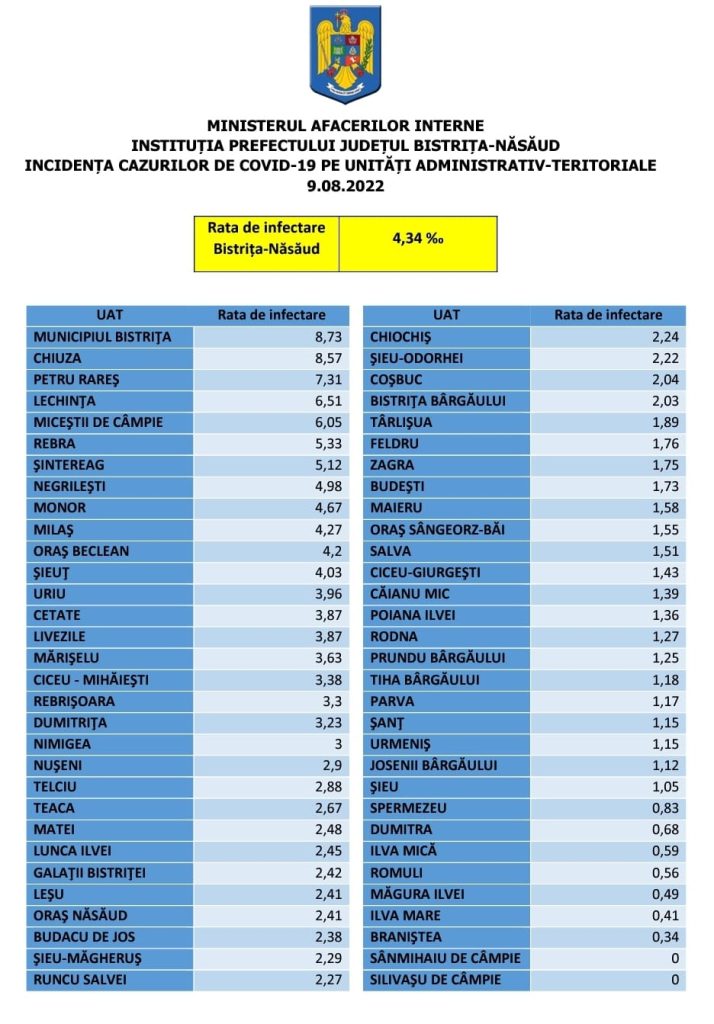 MINISTERUL AFACERILOR INTERNE
INSTITUȚIA PREFECTULUI JUDEȚUL BISTRIȚA-NĂSĂUD
INCIDENȚA CAZURILOR DE COVID-19 PE UNITĂȚI ADMINISTRATIV-TERITORIALE
9.08.2022

| Rata de infectare Bistrița-Năsăud | 4,34 ‰ |
|---|---|

| UAT | Rata de infectare |
|---|---|
| MUNICIPIUL BISTRIȚA | 8,73 |
| CHIUZA | 8,57 |
| PETRU RAREȘ | 7,31 |
| LECHINȚA | 6,51 |
| MICEȘTII DE CÂMPIE | 6,05 |
| REBRA | 5,33 |
| ȘINTEREAG | 5,12 |
| NEGRILEȘTI | 4,98 |
| MONOR | 4,67 |
| MILAȘ | 4,27 |
| ORAȘ BECLEAN | 4,2 |
| ȘIEUȚ | 4,03 |
| URIU | 3,96 |
| CETATE | 3,87 |
| LIVEZILE | 3,87 |
| MĂRIȘELU | 3,63 |
| CICEU - MIHĂIEȘTI | 3,38 |
| REBRIȘOARA | 3,3 |
| DUMITRIȚA | 3,23 |
| NIMIGEA | 3 |
| NUȘENI | 2,9 |
| TELCIU | 2,88 |
| TEACA | 2,67 |
| MATEI | 2,48 |
| LUNCA ILVEI | 2,45 |
| GALAȚII BISTRIȚEI | 2,42 |
| LEȘU | 2,41 |
| ORAȘ NĂSĂUD | 2,41 |
| BUDACU DE JOS | 2,38 |
| ȘIEU-MĂGHERUȘ | 2,29 |
| RUNCU SALVEI | 2,27 |

| UAT | Rata de infectare |
|---|---|
| CHIOCHIȘ | 2,24 |
| ȘIEU-ODORHEI | 2,22 |
| COȘBUC | 2,04 |
| BISTRIȚA BÂRGĂULUI | 2,03 |
| TÂRLIȘUA | 1,89 |
| FELDRU | 1,76 |
| ZAGRA | 1,75 |
| BUDEȘTI | 1,73 |
| MAIERU | 1,58 |
| ORAȘ SÂNGEORZ-BĂI | 1,55 |
| SALVA | 1,51 |
| CICEU-GIURGEȘTI | 1,43 |
| CĂIANU MIC | 1,39 |
| POIANA ILVEI | 1,36 |
| RODNA | 1,27 |
| PRUNDU BÂRGĂULUI | 1,25 |
| TIHA BÂRGĂULUI | 1,18 |
| PARVA | 1,17 |
| ȘANȚ | 1,15 |
| URMENIȘ | 1,15 |
| JOSENII BÂRGĂULUI | 1,12 |
| ȘIEU | 1,05 |
| SPERMEZEU | 0,83 |
| DUMITRA | 0,68 |
| ILVA MICĂ | 0,59 |
| ROMULI | 0,56 |
| MĂGURA ILVEI | 0,49 |
| ILVA MARE | 0,41 |
| BRANIȘTEA | 0,34 |
| SÂNMIHAIU DE CÂMPIE | 0 |
| SILIVAȘU DE CÂMPIE | 0 |